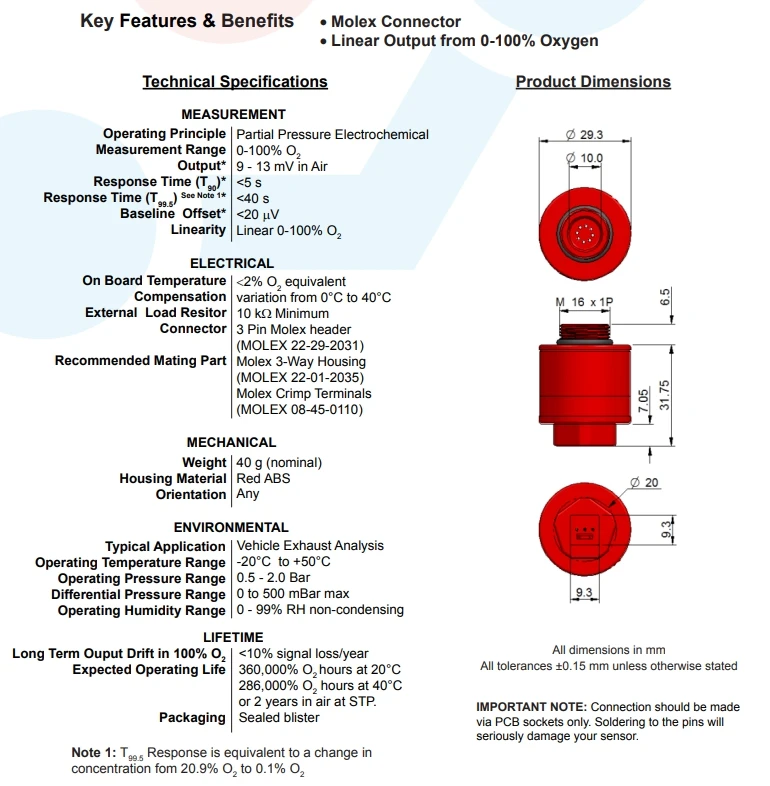 Key Features & Benefits • Molex Connector
• Linear Output from 0-100% Oxygen

Technical Specifications

MEASUREMENT

| | |
|---|---|
| Operating Principle | Partial Pressure Electrochemical |
| Measurement Range | 0-100% $O_2$ |
| Output* | 9 - 13 mV in Air |
| Response Time ($T_{90}$)* | <5 s |
| Response Time ($T_{99.5}$) See Note 1* | <40 s |
| Baseline Offset* | <20 μV |
| Linearity | Linear 0-100% $O_2$ |

ELECTRICAL

| | |
|---|---|
| On Board Temperature Compensation | <2% $O_2$ equivalent variation from 0°C to 40°C |
| External Load Resitor | 10 kΩ Minimum |
| Connector | 3 Pin Molex header (MOLEX 22-29-2031) |
| Recommended Mating Part | Molex 3-Way Housing (MOLEX 22-01-2035) Molex Crimp Terminals (MOLEX 08-45-0110) |

MECHANICAL

| | |
|---|---|
| Weight | 40 g (nominal) |
| Housing Material | Red ABS |
| Orientation | Any |

ENVIRONMENTAL

| | |
|---|---|
| Typical Application | Vehicle Exhaust Analysis |
| Operating Temperature Range | -20°C to +50°C |
| Operating Pressure Range | 0.5 - 2.0 Bar |
| Differential Pressure Range | 0 to 500 mBar max |
| Operating Humidity Range | 0 - 99% RH non-condensing |

LIFETIME

| | |
|---|---|
| Long Term Ouput Drift in 100% $O_2$ | <10% signal loss/year |
| Expected Operating Life | 360,000% $O_2$ hours at 20°C 286,000% $O_2$ hours at 40°C or 2 years in air at STP. |
| Packaging | Sealed blister |

Note 1: $T_{99.5}$ Response is equivalent to a change in concentration fom 20.9% $O_2$ to 0.1% $O_2$

Product Dimensions

Ø 29.3
Ø 10.0
M 16 x 1P
6.5
7.05
31.75
Ø 20
9.3
9.3

All dimensions in mm
All tolerances ±0.15 mm unless otherwise stated

IMPORTANT NOTE: Connection should be made via PCB sockets only. Soldering to the pins will seriously damage your sensor.